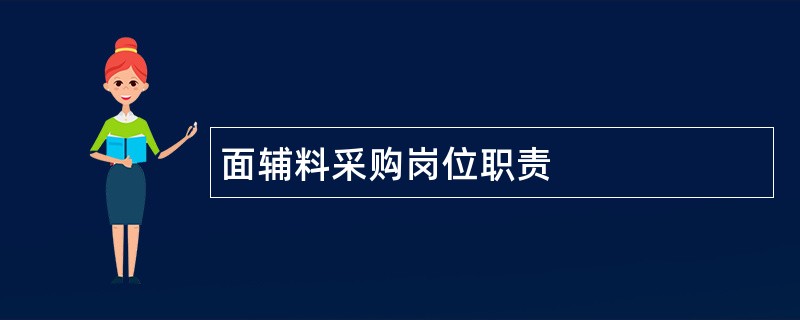 面辅料采购岗位职责